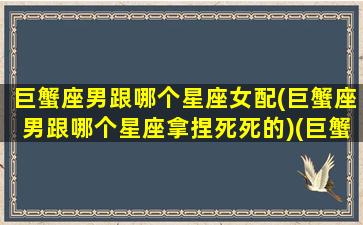 巨蟹座男跟哪个星座女配(巨蟹座男跟哪个星座拿捏死死的)(巨蟹